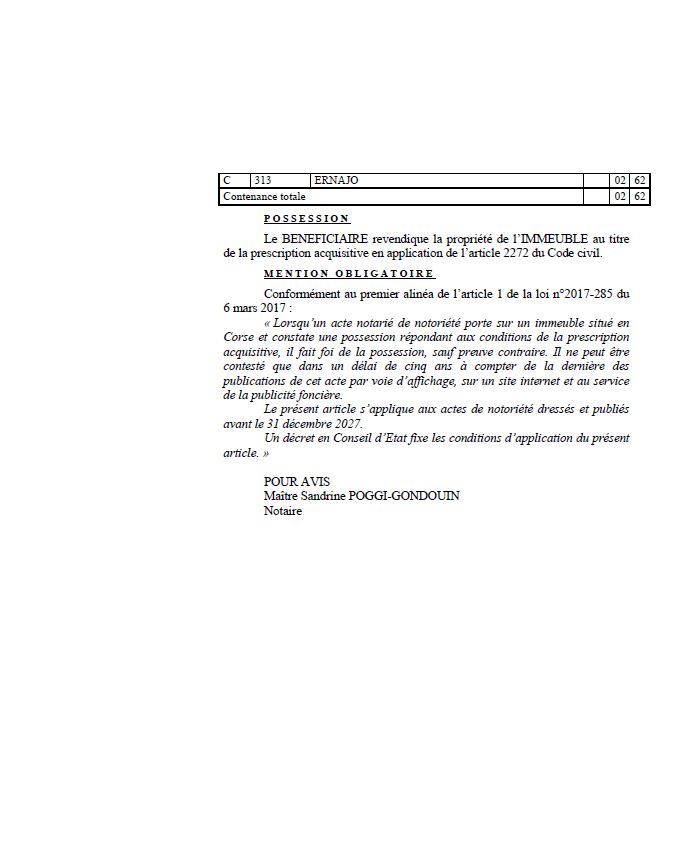 | C | 313 | ERNAJO | | 02 | 62 |
|---|---|---|---|---|---|
| Contenance totale | | | | 02 | 62 |

POSSESSION

Le BENEFICIAIRE revendique la propriété de l'IMMEUBLE au titre de la prescription acquisitive en application de l'article 2272 du Code civil.

MENTION OBLIGATOIRE

Conformément au premier alinéa de l'article 1 de la loi n°2017-285 du 6 mars 2017 :

« Lorsqu'un acte notarié de notoriété porte sur un immeuble situé en Corse et constate une possession répondant aux conditions de la prescription acquisitive, il fait foi de la possession, sauf preuve contraire. Il ne peut être contesté que dans un délai de cinq ans à compter de la dernière des publications de cet acte par voie d'affichage, sur un site internet et au service de la publicité foncière.

Le présent article s'applique aux actes de notoriété dressés et publiés avant le 31 décembre 2027.

Un décret en Conseil d'Etat fixe les conditions d'application du présent article. »

POUR AVIS
Maître Sandrine POGGI-GONDOUIN
Notaire